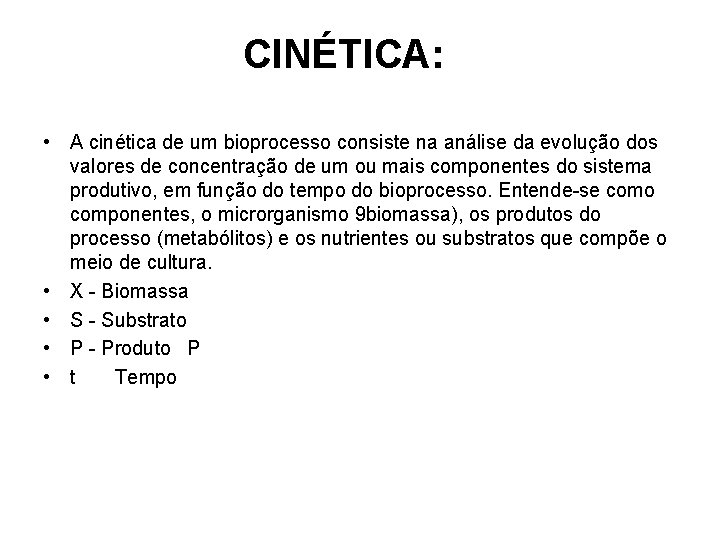 CINÉTICA:

• A cinética de um bioprocesso consiste na análise da evolução dos valores de concentração de um ou mais componentes do sistema produtivo, em função do tempo do bioprocesso. Entende-se como componentes, o microrganismo 9biomassa), os produtos do processo (metabólitos) e os nutrientes ou substratos que compõe o meio de cultura.
• X - Biomassa
• S - Substrato
• P - Produto P
• t Tempo